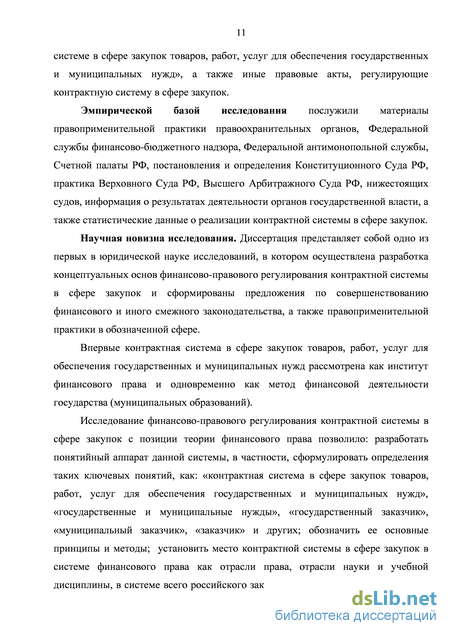 11

системе в сфере закупок товаров, работ, услуг для обеспечения государственных и муниципальных нужд», а также иные правовые акты, регулирующие контрактную систему в сфере закупок.

Эмпирической базой исследования послужили материалы правоприменительной практики правоохранительных органов, Федеральной службы финансово-бюджетного надзора, Федеральной антимонопольной службы, Счетной палаты РФ, постановления и определения Конституционного Суда РФ, практика Верховного Суда РФ, Высшего Арбитражного Суда РФ, нижестоящих судов, информация о результатах деятельности органов государственной власти, а также статистические данные о реализации контрактной системы в сфере закупок.

Научная новизна исследования. Диссертация представляет собой одно из первых в юридической науке исследований, в котором осуществлена разработка концептуальных основ финансово-правового регулирования контрактной системы в сфере закупок и сформированы предложения по совершенствованию финансового и иного смежного законодательства, а также правоприменительной практики в обозначенной сфере.

Впервые контрактная система в сфере закупок товаров, работ, услуг для обеспечения государственных и муниципальных нужд рассмотрена как институт финансового права и одновременно как метод финансовой деятельности государства (муниципальных образований).

Исследование финансово-правового регулирования контрактной системы в сфере закупок с позиции теории финансового права позволило: разработать понятийный аппарат данной системы, в частности, сформулировать определения таких ключевых понятий, как: «контрактная система в сфере закупок товаров, работ, услуг для обеспечения государственных и муниципальных нужд», «государственные и муниципальные нужды», «государственный заказчик», «муниципальный заказчик», «заказчик» и других; обозначить ее основные принципы и методы; установить место контрактной системы в сфере закупок в системе финансового права как отрасли права, отрасли науки и учебной дисциплины, в системе всего российского зак

dsLib.net
библиотека диссертаций